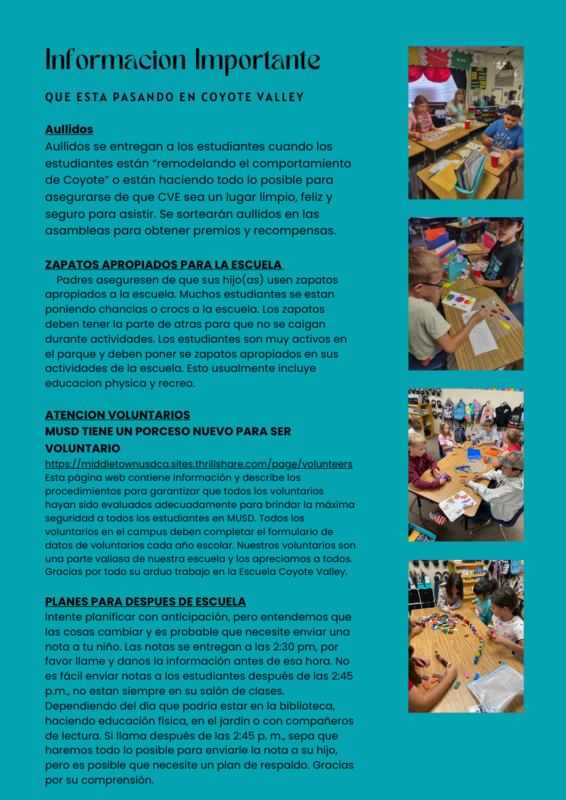 Informacion Importante

QUE ESTA PASANDO EN COYOTE VALLEY

Aullidos
Aullidos se entregan a los estudiantes cuando los estudiantes están "remodelando el comportamiento de Coyote" o están haciendo todo lo posible para asegurarse de que CVE sea un lugar limpio, feliz y seguro para asistir. Se sortearán aullidos en las asambleas para obtener premios y recompensas.

ZAPATOS APROPIADOS PARA LA ESCUELA
Padres aseguresen de que sus hijo(as) usen zapatos apropiados a la escuela. Muchos estudiantes se estan poniendo chanclas o crocs a la escuela. Los zapatos deben tener la parte de atras para que no se caigan durante actividades. Los estudiantes son muy activos en el parque y deben poner se zapatos apropiados en sus actividades de la escuela. Esto usualmente incluye educacion physica y recreo.

ATENCION VOLUNTARIOS
MUSD TIENE UN PORCESO NUEVO PARA SER VOLUNTARIO
https://middletownusdca.sites.thrillshare.com/page/volunteers
Esta página web contiene información y describe los procedimientos para garantizar que todos los voluntarios hayan sido evaluados adecuadamente para brindar la máxima seguridad a todos los estudiantes en MUSD. Todos los voluntarios en el campus deben completar el formulario de datos de voluntarios cada año escolar. Nuestros voluntarios son una parte valiosa de nuestra escuela y los apreciamos a todos. Gracias por todo su arduo trabajo en la Escuela Coyote Valley.

PLANES PARA DESPUES DE ESCUELA
Intente planificar con anticipación, pero entendemos que las cosas cambiar y es probable que necesite enviar una nota a tu niño. Las notas se entregan a las 2:30 pm, por favor llame y danos la información antes de esa hora. No es fácil enviar notas a los estudiantes después de las 2:45 p.m., no estan siempre en su salón de clases. Dependiendo del dia que podría estar en la biblioteca, haciendo educación física, en el jardín o con compañeros de lectura. Si llama después de las 2:45 p. m., sepa que haremos todo lo posible para enviarle la nota a su hijo, pero es posible que necesite un plan de respaldo. Gracias por su comprensión.